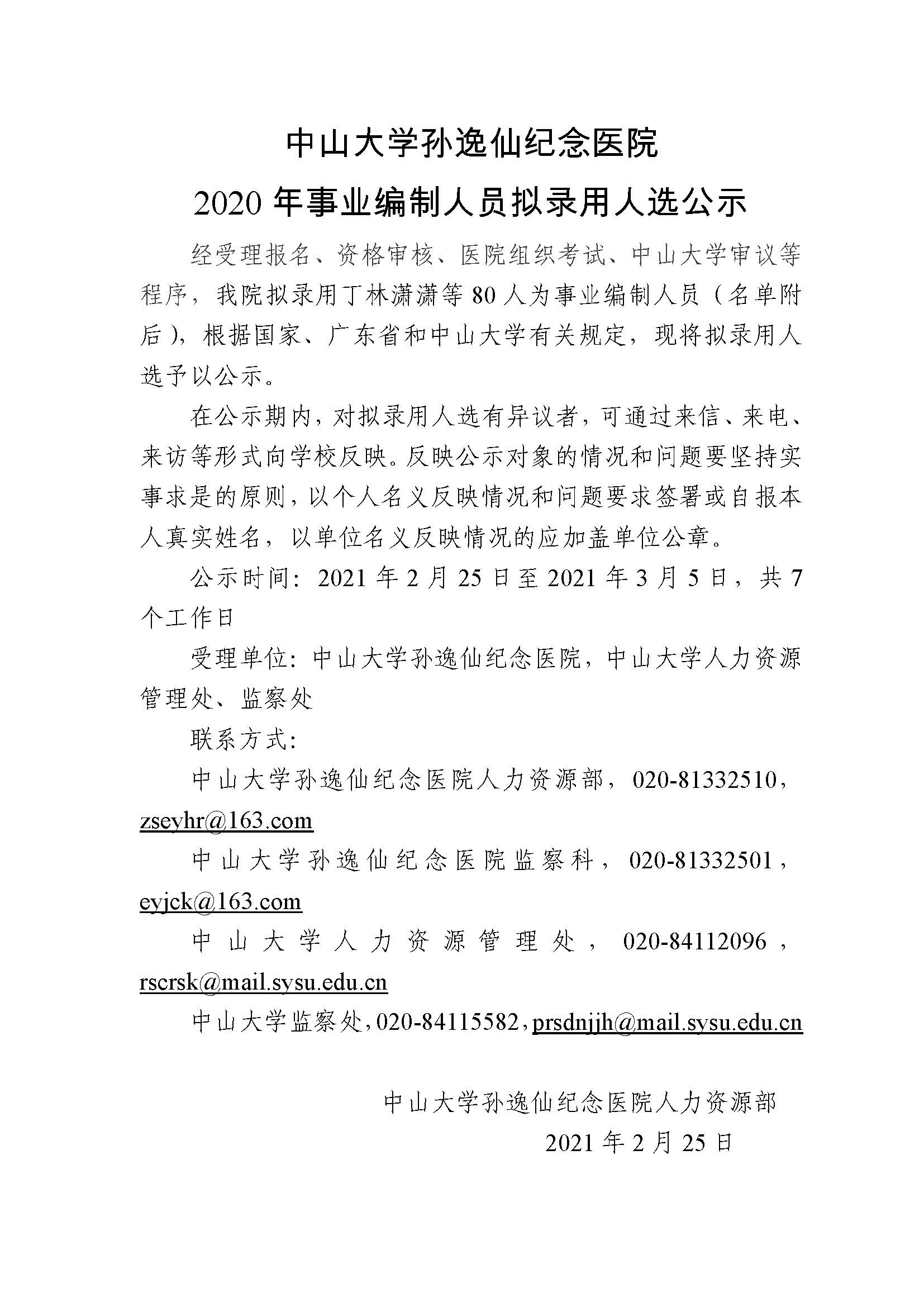 中山大学孙逸仙纪念医院

2020 年事业编制人员拟录用人选公示

经受理报名、资格审核、医院组织考试、中山大学审议等程序，我院拟录用丁林潇潇等 80 人为事业编制人员（名单附后），根据国家、广东省和中山大学有关规定，现将拟录用人选予以公示。

在公示期内，对拟录用人选有异议者，可通过来信、来电、来访等形式向学校反映。反映公示对象的情况和问题要坚持实事求是的原则，以个人名义反映情况和问题要求签署或自报本人真实姓名，以单位名义反映情况的应加盖单位公章。

公示时间：2021 年 2 月 25 日至 2021 年 3 月 5 日，共 7 个工作日

受理单位：中山大学孙逸仙纪念医院，中山大学人力资源管理处、监察处

联系方式：

中山大学孙逸仙纪念医院人力资源部，020-81332510，zseyhr@163.com

中山大学孙逸仙纪念医院监察科，020-81332501，eyjck@163.com

中山大学人力资源管理处，020-84112096，rscrsk@mail.sysu.edu.cn

中山大学监察处，020-84115582，prsdnjjh@mail.sysu.edu.cn

中山大学孙逸仙纪念医院人力资源部

2021 年 2 月 25 日